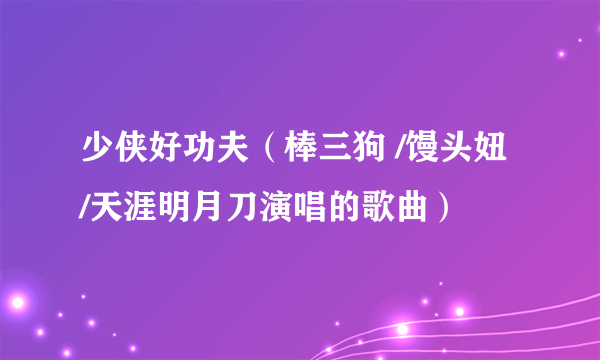 少侠好功夫（棒三狗 /馒头妞 /天涯明月刀演唱的歌曲）